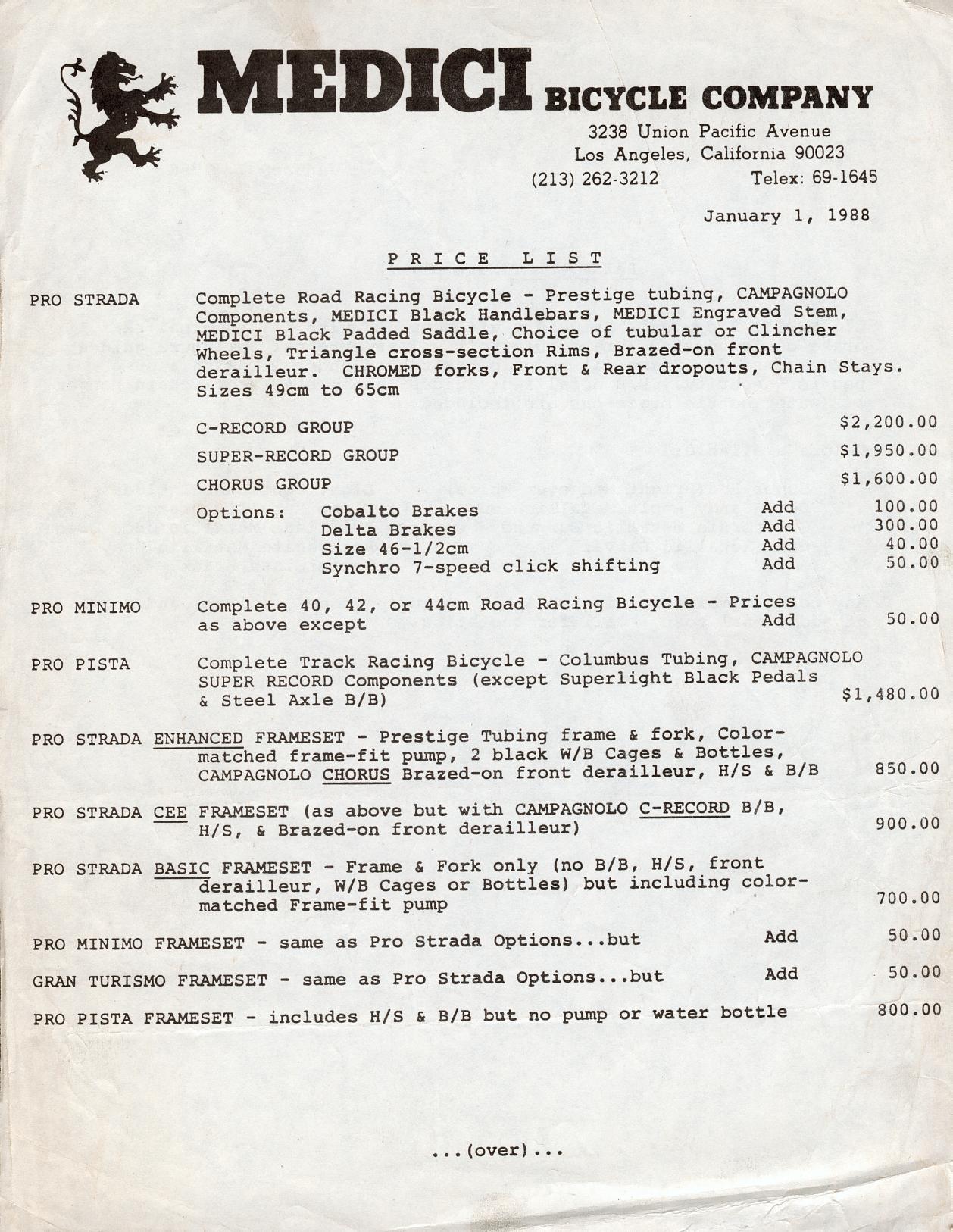 MEDICI BICYCLE COMPANY

3238 Union Pacific Avenue
Los Angeles, California 90023
(213) 262-3212 Telex: 69-1645

January 1, 1988

PRICE LIST

PRO STRADA Complete Road Racing Bicycle - Prestige tubing, CAMPAGNOLO Components, MEDICI Black Handlebars, MEDICI Engraved Stem, MEDICI Black Padded Saddle, Choice of tubular or Clincher Wheels, Triangle cross-section Rims, Brazed-on front derailleur. CHROMED forks, Front & Rear dropouts, Chain Stays. Sizes 49cm to 65cm

C-RECORD GROUP $2,200.00

SUPER-RECORD GROUP $1,950.00

CHORUS GROUP $1,600.00

Options: Cobalto Brakes Add 100.00
Delta Brakes Add 300.00
Size 46-1/2cm Add 40.00
Synchro 7-speed click shifting Add 50.00

PRO MINIMO Complete 40, 42, or 44cm Road Racing Bicycle - Prices as above except Add 50.00

PRO PISTA Complete Track Racing Bicycle - Columbus Tubing, CAMPAGNOLO SUPER RECORD Components (except Superlight Black Pedals & Steel Axle B/B) $1,480.00

PRO STRADA ENHANCED FRAMESET - Prestige Tubing frame & fork, Color-matched frame-fit pump, 2 black W/B Cages & Bottles, CAMPAGNOLO CHORUS Brazed-on front derailleur, H/S & B/B 850.00

PRO STRADA CEE FRAMESET (as above but with CAMPAGNOLO C-RECORD B/B, H/S, & Brazed-on front derailleur) 900.00

PRO STRADA BASIC FRAMESET - Frame & Fork only (no B/B, H/S, front derailleur, W/B Cages or Bottles) but including color-matched Frame-fit pump 700.00

PRO MINIMO FRAMESET - same as Pro Strada Options...but Add 50.00

GRAN TURISMO FRAMESET - same as Pro Strada Options...but Add 50.00

PRO PISTA FRAMESET - includes H/S & B/B but no pump or water bottle 800.00

...(over)...